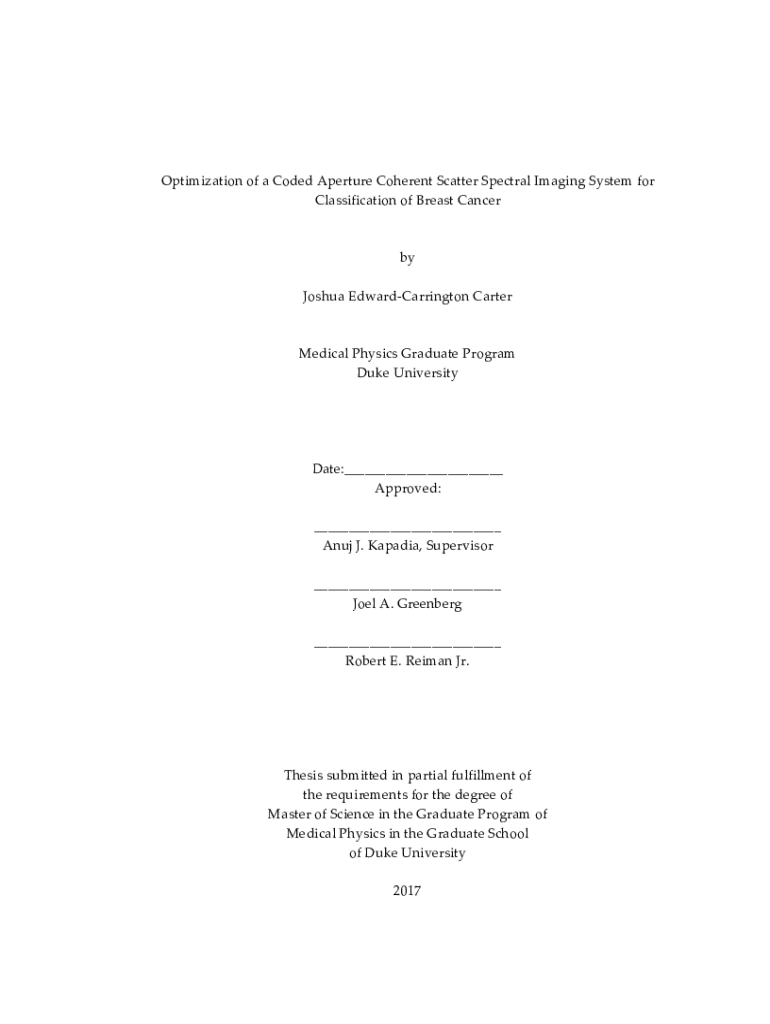 Optimization of a Coded Aperture Coherent Scatter Spectral Imaging System for Classification of Breast Cancer

by

Joshua Edward-Carrington Carter

Medical Physics Graduate Program
Duke University

Date:_______________________
Approved:

___________________________
Anuj J. Kapadia, Supervisor

___________________________
Joel A. Greenberg

___________________________
Robert E. Reiman Jr.

Thesis submitted in partial fulfillment of the requirements for the degree of Master of Science in the Graduate Program of Medical Physics in the Graduate School of Duke University

2017